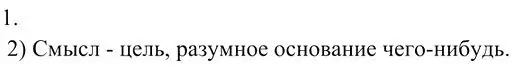 1.
2) Смысл - цель, разумное основание чего-нибудь.